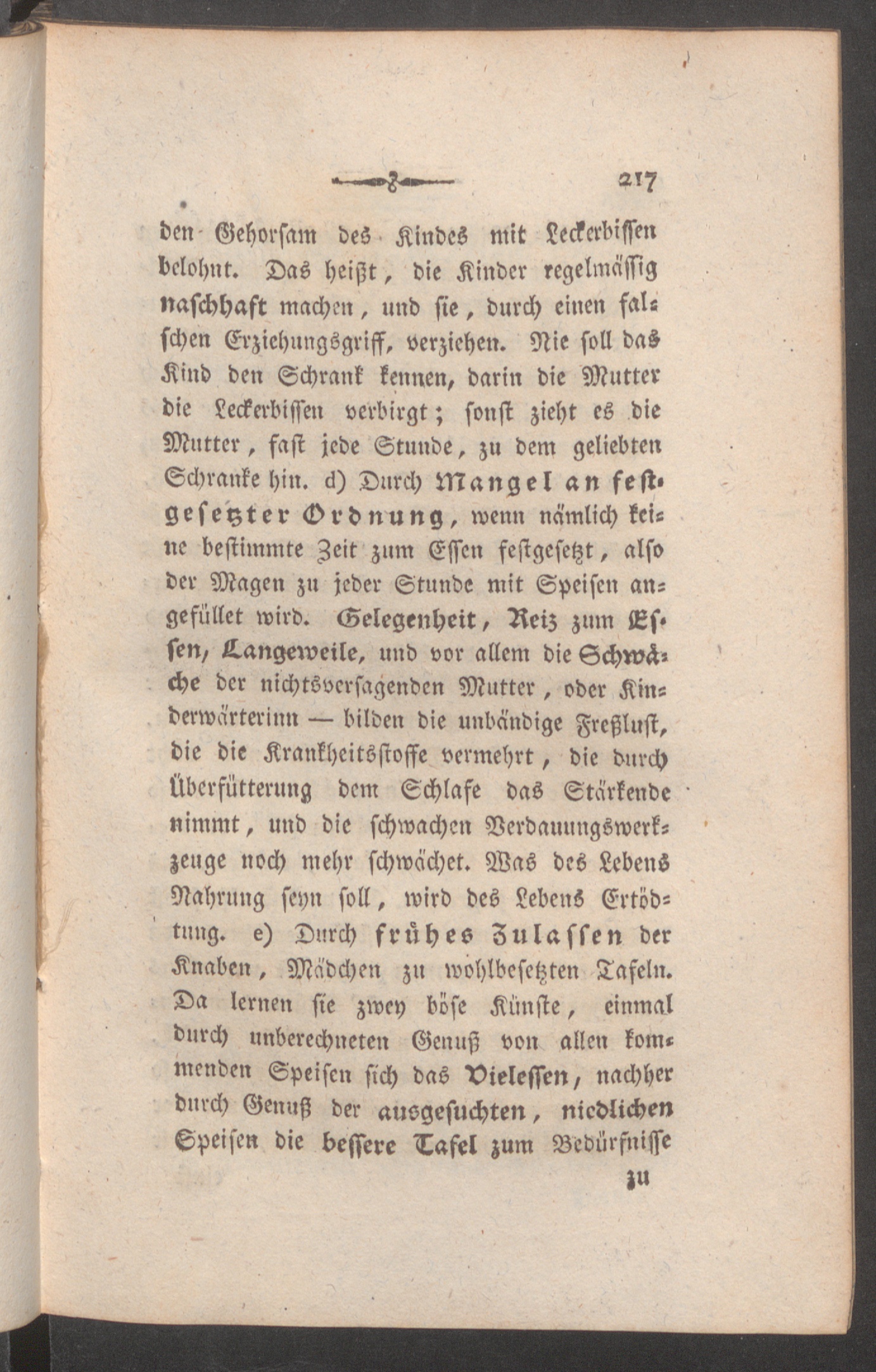 217

den Gehorsam des Kindes mit Leckerbissen belohnt. Das heißt, die Kinder regelmässig naschhaft machen, und sie, durch einen falschen Erziehungsgriff, verziehen. Nie soll das Kind den Schrank kennen, darin die Mutter die Leckerbissen verbirgt; sonst zieht es die Mutter, fast jede Stunde, zu dem geliebten Schranke hin. d) Durch Mangel an festgesetzter Ordnung, wenn nämlich keine bestimmte Zeit zum Essen festgesetzt, also der Magen zu jeder Stunde mit Speisen angefüllet wird. Gelegenheit, Reiz zum Essen, Langeweile, und vor allem die Schwäche der nichtsversagenden Mutter, oder Kinderwärterinn — bilden die unbändige Freßlust, die die Krankheitsstoffe vermehrt, die durch Überfütterung dem Schlafe das Stärkende nimmt, und die schwachen Verdauungswerkzeuge noch mehr schwächet. Was des Lebens Nahrung seyn soll, wird des Lebens Ertödtung. e) Durch frühes Zulassen der Knaben, Mädchen zu wohlbesetzten Tafeln. Da lernen sie zwey böse Künste, einmal durch unberechneten Genuß von allen kommenden Speisen sich das Vielessen, nachher durch Genuß der ausgesuchten, niedlichen Speisen die bessere Tafel zum Bedürfnisse

zu